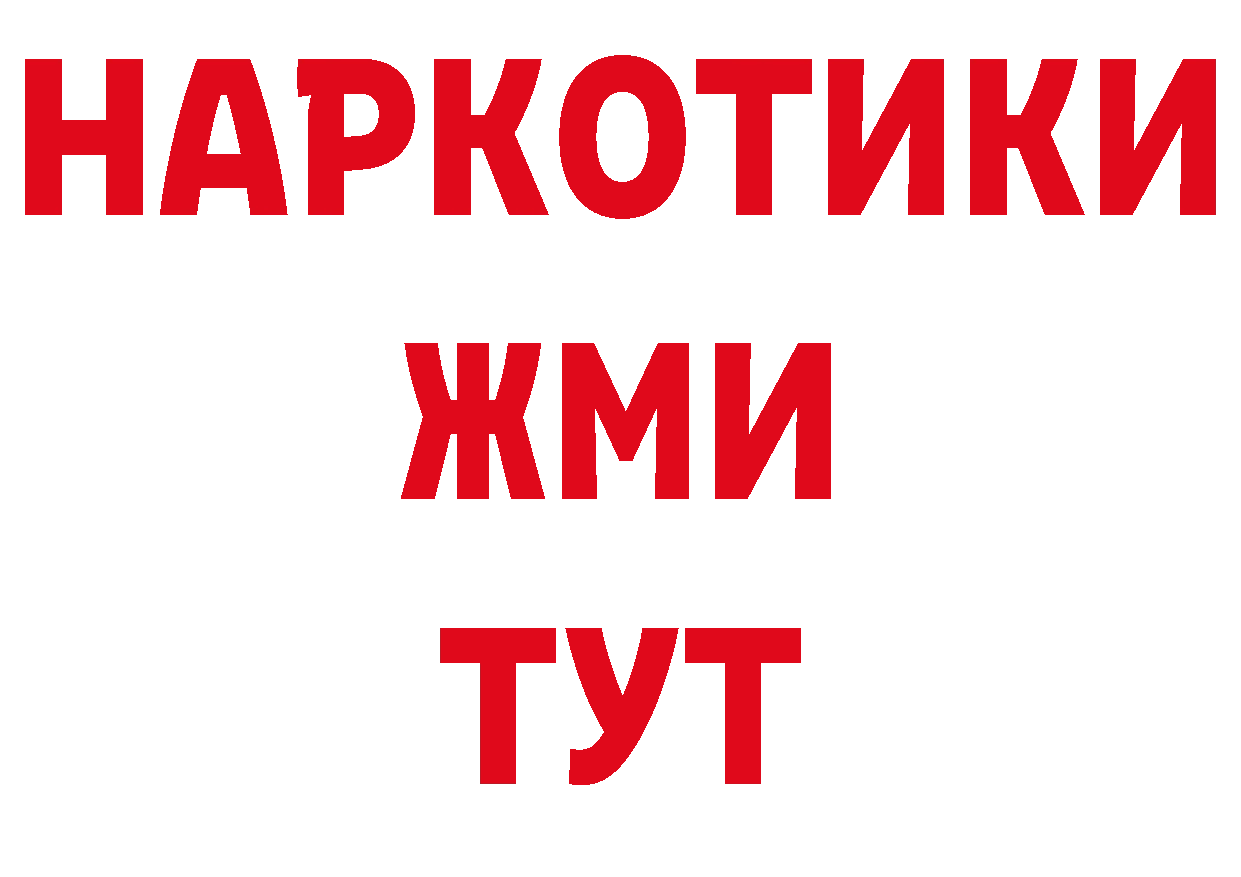 НАРКОТИКИ
ЖМИ
ТУТ